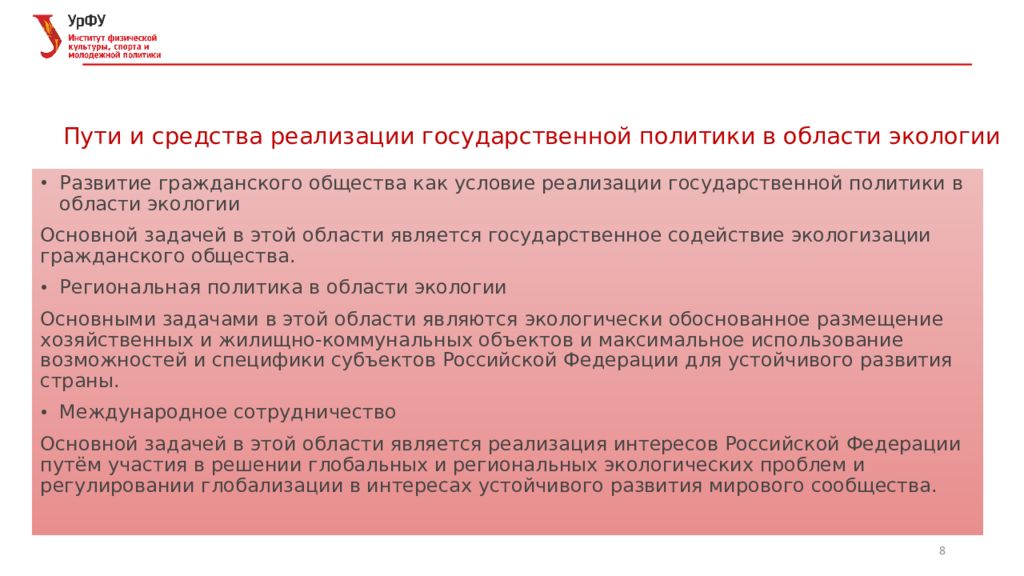 УрФУ
Институт физической культуры, спорта и молодежной политики

Пути и средства реализации государственной политики в области экологии

• Развитие гражданского общества как условие реализации государственной политики в области экологии

Основной задачей в этой области является государственное содействие экологизации гражданского общества.

• Региональная политика в области экологии

Основными задачами в этой области являются экологически обоснованное размещение хозяйственных и жилищно-коммунальных объектов и максимальное использование возможностей и специфики субъектов Российской Федерации для устойчивого развития страны.

• Международное сотрудничество

Основной задачей в этой области является реализация интересов Российской Федерации путём участия в решении глобальных и региональных экологических проблем и регулировании глобализации в интересах устойчивого развития мирового сообщества.

8